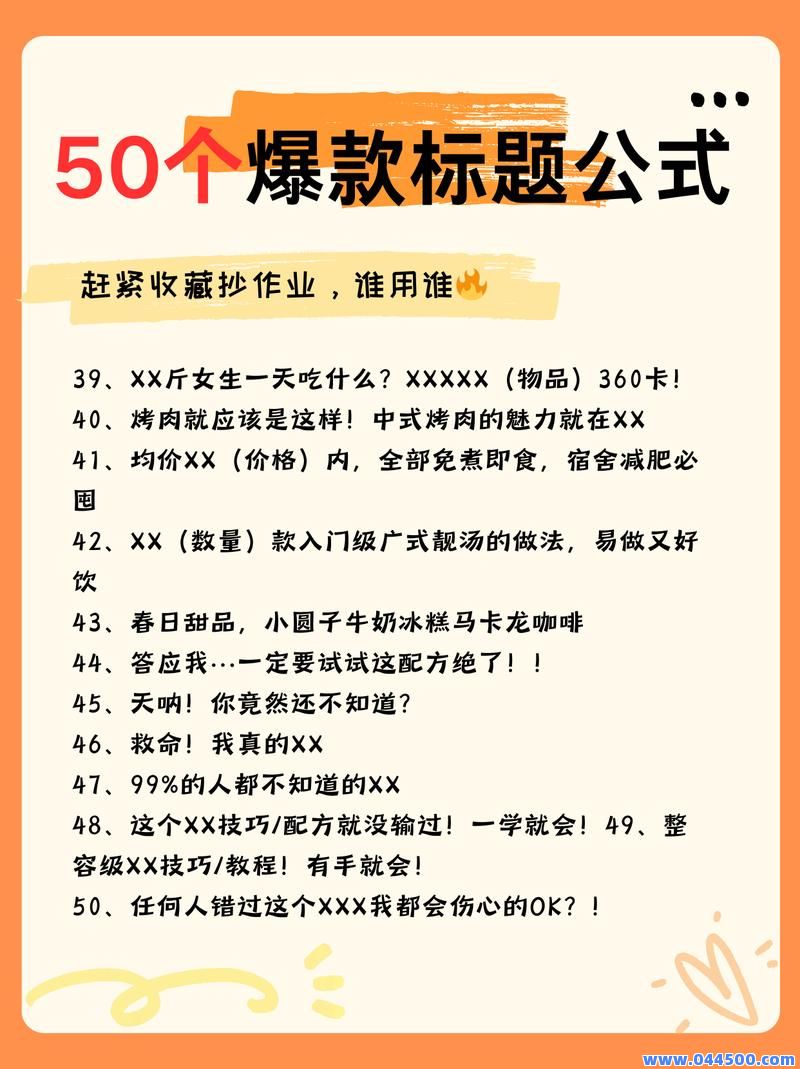 50个爆款标题公式

赶紧收藏抄作业，谁用谁🔥

39、XX斤女生一天吃什么？XXXXX（物品）360卡！
40、烤肉就应该是这样！中式烤肉的魅力就在XX
41、均价XX（价格）内，全部免煮即食，宿舍减肥必囤
42、XX（数量）款入门级广式靓汤的做法，易做又好饮
43、春日甜品，小圆子牛奶冰糕马卡龙咖啡
44、答应我…一定要试试这配方绝了！！
45、天呐！你竟然还不知道？
46、救命！我真的XX
47、99%的人都不知道的XX
48、这个XX技巧/配方就没输过！一学就会！49、整容级XX技巧/教程！有手就会！
50、任何人错过这个XXX我都会伤心的OK？！

www.044500.com